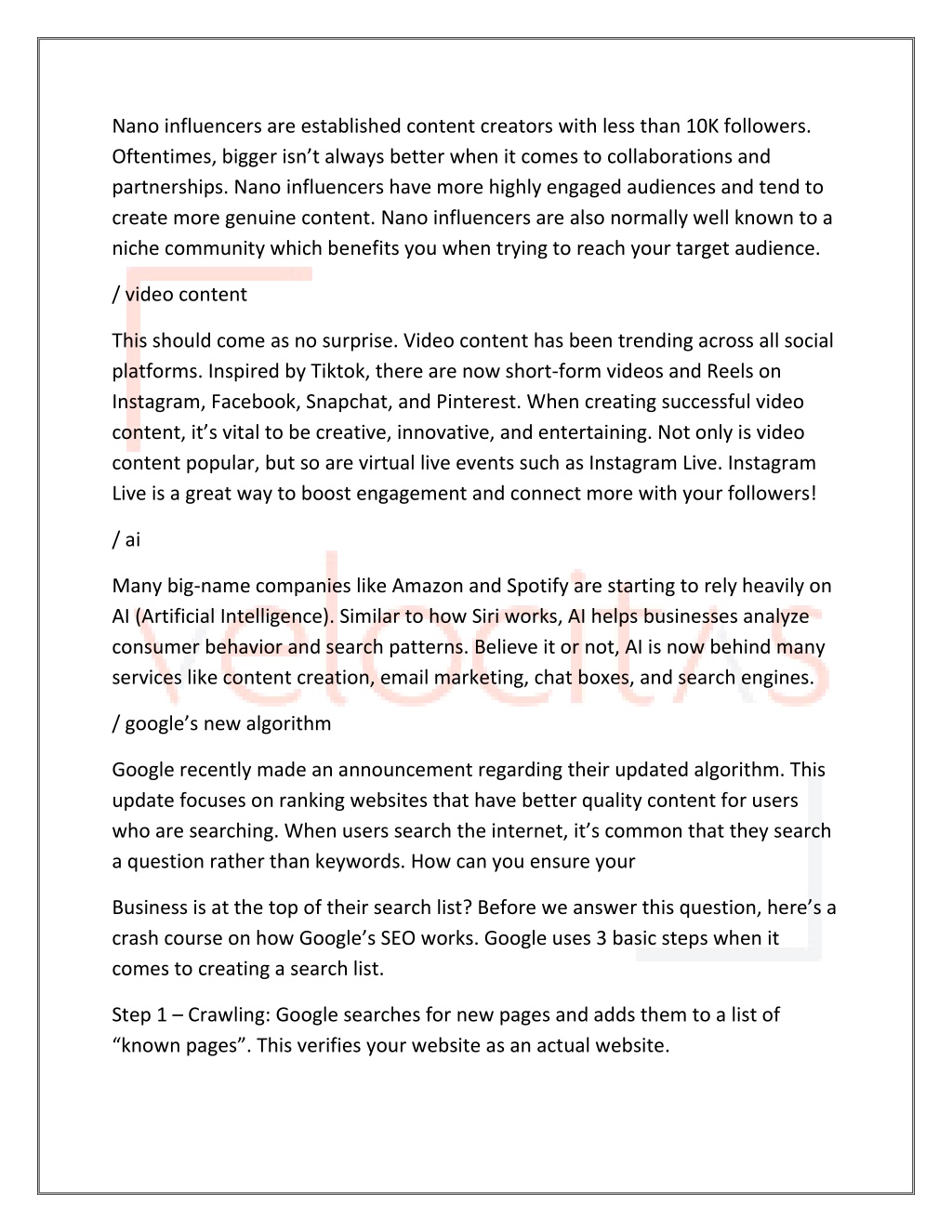 Nano influencers are established content creators with less than 10K followers. Oftentimes, bigger isn’t always better when it comes to collaborations and partnerships. Nano influencers have more highly engaged audiences and tend to create more genuine content. Nano influencers are also normally well known to a niche community which benefits you when trying to reach your target audience.

/ video content

This should come as no surprise. Video content has been trending across all social platforms. Inspired by Tiktok, there are now short-form videos and Reels on Instagram, Facebook, Snapchat, and Pinterest. When creating successful video content, it’s vital to be creative, innovative, and entertaining. Not only is video content popular, but so are virtual live events such as Instagram Live. Instagram Live is a great way to boost engagement and connect more with your followers!

/ ai

Many big-name companies like Amazon and Spotify are starting to rely heavily on AI (Artificial Intelligence). Similar to how Siri works, AI helps businesses analyze consumer behavior and search patterns. Believe it or not, AI is now behind many services like content creation, email marketing, chat boxes, and search engines.

/ google’s new algorithm

Google recently made an announcement regarding their updated algorithm. This update focuses on ranking websites that have better quality content for users who are searching. When users search the internet, it’s common that they search a question rather than keywords. How can you ensure your

Business is at the top of their search list? Before we answer this question, here’s a crash course on how Google’s SEO works. Google uses 3 basic steps when it comes to creating a search list.

Step 1 – Crawling: Google searches for new pages and adds them to a list of “known pages”. This verifies your website as an actual website.

velocitas